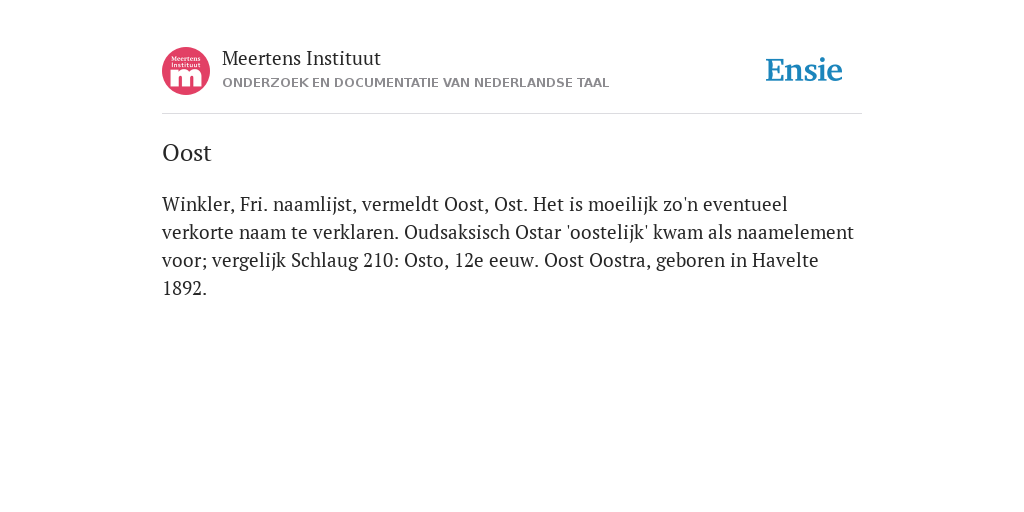 Meertens Instituut
m

Meertens Instituut
ONDERZOEK EN DOCUMENTATIE VAN NEDERLANDSE TAAL

Ensie

Oost

Winkler, Fri. naamlijst, vermeldt Oost, Ost. Het is moeilijk zo'n eventueel verkorte naam te verklaren. Oudsaksisch Ostar 'oostelijk' kwam als naamelement voor; vergelijk Schlaug 210: Osto, 12e eeuw. Oost Oostra, geboren in Havelte 1892.